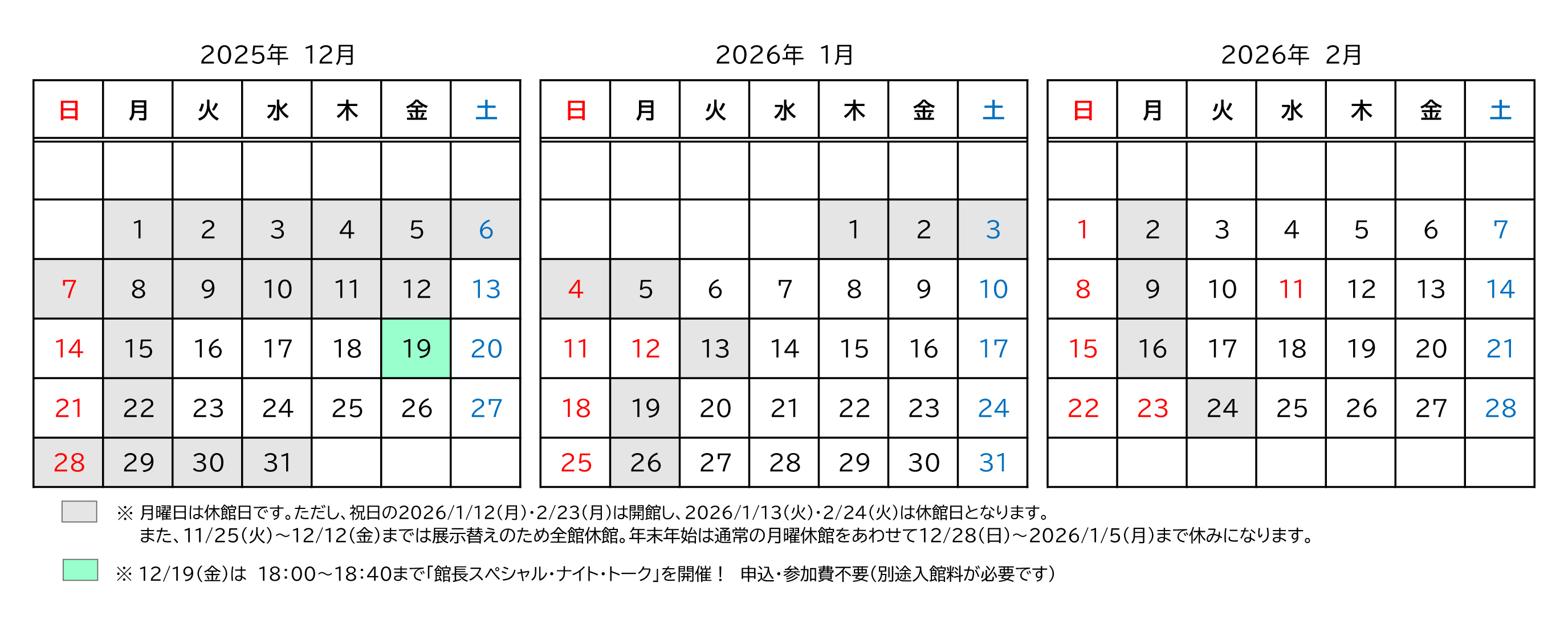 2025年 12月

| 日 | 月 | 火 | 水 | 木 | 金 | 土 |
|---|---|---|---|---|---|---|
| | | | | | | |
| | 1 | 2 | 3 | 4 | 5 | 6 |
| 7 | 8 | 9 | 10 | 11 | 12 | 13 |
| 14 | 15 | 16 | 17 | 18 | 19 | 20 |
| 21 | 22 | 23 | 24 | 25 | 26 | 27 |
| 28 | 29 | 30 | 31 | | | |

2026年 1月

| 日 | 月 | 火 | 水 | 木 | 金 | 土 |
|---|---|---|---|---|---|---|
| | | | | | | |
| | | | | 1 | 2 | 3 |
| 4 | 5 | 6 | 7 | 8 | 9 | 10 |
| 11 | 12 | 13 | 14 | 15 | 16 | 17 |
| 18 | 19 | 20 | 21 | 22 | 23 | 24 |
| 25 | 26 | 27 | 28 | 29 | 30 | 31 |

2026年 2月

| 日 | 月 | 火 | 水 | 木 | 金 | 土 |
|---|---|---|---|---|---|---|
| | | | | | | |
| 1 | 2 | 3 | 4 | 5 | 6 | 7 |
| 8 | 9 | 10 | 11 | 12 | 13 | 14 |
| 15 | 16 | 17 | 18 | 19 | 20 | 21 |
| 22 | 23 | 24 | 25 | 26 | 27 | 28 |
| | | | | | | |

※ 月曜日は休館日です。ただし、祝日の2026/1/12(月)・2/23(月)は開館し、2026/1/13(火)・2/24(火)は休館日となります。
また、11/25(火)～12/12(金)までは展示替えのため全館休館。年末年始は通常の月曜休館をあわせて12/28(日)～2026/1/5(月)まで休みになります。

※ 12/19(金)は 18:00～18:40まで「館長スペシャル・ナイト・トーク」を開催！ 申込・参加費不要(別途入館料が必要です)